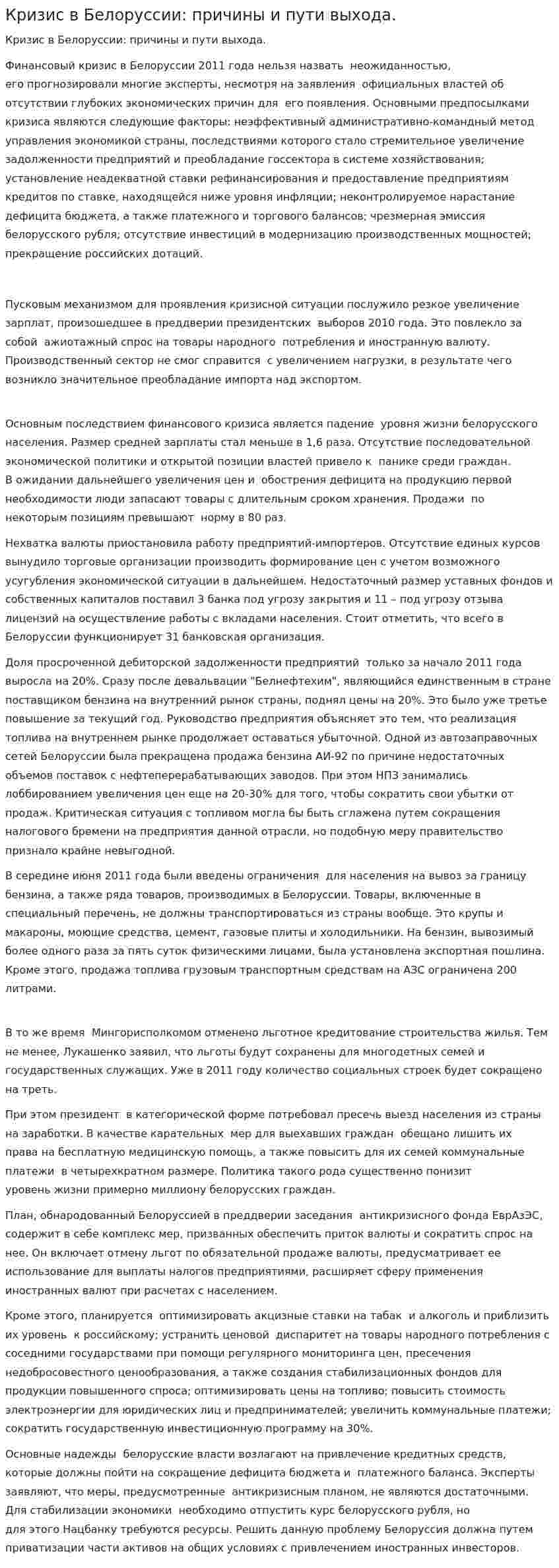 Кризис в Белоруссии: причины и пути выхода.

Кризис в Белоруссии: причины и пути выхода.

Финансовый кризис в Белоруссии 2011 года нельзя назвать неожиданностью, его прогнозировали многие эксперты, несмотря на заявления официальных властей об отсутствии глубоких экономических причин для его появления. Основными предпосылками кризиса являются следующие факторы: неэффективный административно-командный метод управления экономикой страны, последствиями которого стало стремительное увеличение задолженности предприятий и преобладание госсектора в системе хозяйствования; установление неадекватной ставки рефинансирования и предоставление предприятиям кредитов по ставке, находящейся ниже уровня инфляции; неконтролируемое нарастание дефицита бюджета, а также платежного и торгового балансов; чрезмерная эмиссия белорусского рубля; отсутствие инвестиций в модернизацию производственных мощностей; прекращение российских дотаций.

Пусковым механизмом для проявления кризисной ситуации послужило резкое увеличение зарплат, произошедшее в преддверии президентских выборов 2010 года. Это повлекло за собой ажиотажный спрос на товары народного потребления и иностранную валюту. Производственный сектор не смог справится с увеличением нагрузки, в результате чего возникло значительное преобладание импорта над экспортом.

Основным последствием финансового кризиса является падение уровня жизни белорусского населения. Размер средней зарплаты стал меньше в 1,6 раза. Отсутствие последовательной экономической политики и открытой позиции властей привело к панике среди граждан. В ожидании дальнейшего увеличения цен и обострения дефицита на продукцию первой необходимости люди запасают товары с длительным сроком хранения. Продажи по некоторым позициям превышают норму в 80 раз.

Нехватка валюты приостановила работу предприятий-импортеров. Отсутствие единых курсов вынудило торговые организации производить формирование цен с учетом возможного усугубления экономической ситуации в дальнейшем. Недостаточный размер уставных фондов и собственных капиталов поставил 3 банка под угрозу закрытия и 11 – под угрозу отзыва лицензий на осуществление работы с вкладами населения. Стоит отметить, что всего в Белоруссии функционирует 31 банковская организация.

Доля просроченной дебиторской задолженности предприятий только за начало 2011 года выросла на 20%. Сразу после девальвации "Белнефтехим", являющийся единственным в стране поставщиком бензина на внутренний рынок страны, поднял цены на 20%. Это было уже третье повышение за текущий год. Руководство предприятия объясняет это тем, что реализация топлива на внутреннем рынке продолжает оставаться убыточной. Одной из автозаправочных сетей Белоруссии была прекращена продажа бензина АИ-92 по причине недостаточных объемов поставок с нефтеперерабатывающих заводов. При этом НПЗ занимались лоббированием увеличения цен еще на 20-30% для того, чтобы сократить свои убытки от продаж. Критическая ситуация с топливом могла бы быть сглажена путем сокращения налогового бремени на предприятия данной отрасли, но подобную меру правительство признало крайне невыгодной.

В середине июня 2011 года были введены ограничения для населения на вывоз за границу бензина, а также ряда товаров, производимых в Белоруссии. Товары, включенные в специальный перечень, не должны транспортироваться из страны вообще. Это крупы и макароны, моющие средства, цемент, газовые плиты и холодильники. На бензин, вывозимый более одного раза за пять суток физическими лицами, была установлена экспортная пошлина. Кроме этого, продажа топлива грузовым транспортным средствам на АЗС ограничена 200 литрами.

В то же время Мингорисполкомом отменено льготное кредитование строительства жилья. Тем не менее, Лукашенко заявил, что льготы будут сохранены для многодетных семей и государственных служащих. Уже в 2011 году количество социальных строек будет сокращено на треть.

При этом президент в категорической форме потребовал пресечь выезд населения из страны на заработки. В качестве карательных мер для выехавших граждан обещано лишить их права на бесплатную медицинскую помощь, а также повысить для их семей коммунальные платежи в четырехкратном размере. Политика такого рода существенно понизит уровень жизни примерно миллиону белорусских граждан.

План, обнародованный Белоруссией в преддверии заседания антикризисного фонда ЕврАзЭС, содержит в себе комплекс мер, призванных обеспечить приток валюты и сократить спрос на нее. Он включает отмену льгот по обязательной продаже валюты, предусматривает ее использование для выплаты налогов предприятиями, расширяет сферу применения иностранных валют при расчетах с населением.

Кроме этого, планируется оптимизировать акцизные ставки на табак и алкоголь и приблизить их уровень к российскому; устранить ценовой диспаритет на товары народного потребления с соседними государствами при помощи регулярного мониторинга цен, пресечения недобросовестного ценообразования, а также создания стабилизационных фондов для продукции повышенного спроса; оптимизировать цены на топливо; повысить стоимость электроэнергии для юридических лиц и предпринимателей; увеличить коммунальные платежи; сократить государственную инвестиционную программу на 30%.

Основные надежды белорусские власти возлагают на привлечение кредитных средств, которые должны пойти на сокращение дефицита бюджета и платежного баланса. Эксперты заявляют, что меры, предусмотренные антикризисным планом, не являются достаточными. Для стабилизации экономики необходимо отпустить курс белорусского рубля, но для этого Нацбанку требуются ресурсы. Решить данную проблему Белоруссия должна путем приватизации части активов на общих условиях с привлечением иностранных инвесторов.